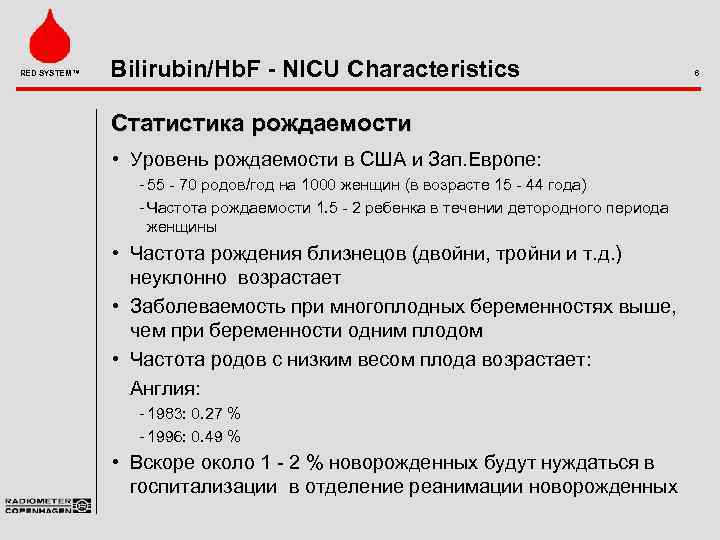 RED SYSTEM™

Bilirubin/HbF - NICU Characteristics

6

Статистика рождаемости

• Уровень рождаемости в США и Зап.Европе:

- 55 - 70 родов/год на 1000 женщин (в возрасте 15 - 44 года)

- Частота рождаемости 1.5 - 2 ребенка в течении детородного периода женщины

• Частота рождения близнецов (двойни, тройни и т.д.) неуклонно возрастает

• Заболеваемость при многоплодных беременностях выше, чем при беременности одним плодом

• Частота родов с низким весом плода возрастает:

Англия:

- 1983: 0.27 %

- 1996: 0.49 %

• Вскоре около 1 - 2 % новорожденных будут нуждаться в госпитализации в отделение реанимации новорожденных

RADIOMETER COPENHAGEN